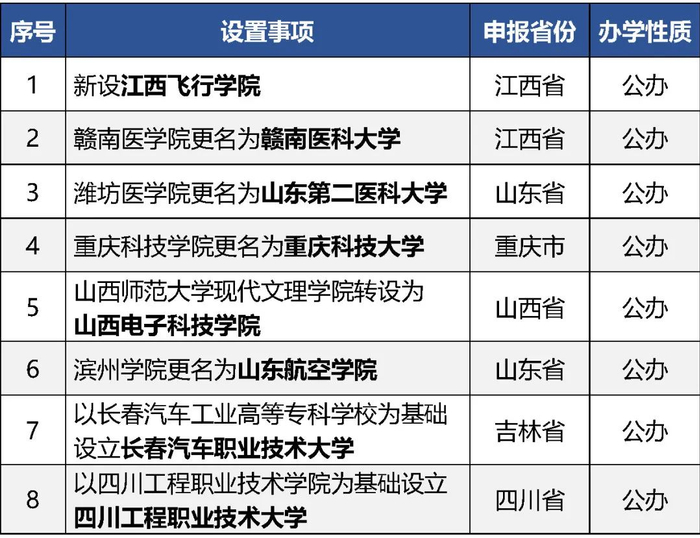 | 序号 | 设置事项 | 申报省份 | 办学性质 |
|---|---|---|---|
| 1 | 新设江西飞行学院 | 江西省 | 公办 |
| 2 | 赣南医学院更名为赣南医科大学 | 江西省 | 公办 |
| 3 | 潍坊医学院更名为山东第二医科大学 | 山东省 | 公办 |
| 4 | 重庆科技学院更名为重庆科技大学 | 重庆市 | 公办 |
| 5 | 山西师范大学现代文理学院转设为山西电子科技学院 | 山西省 | 公办 |
| 6 | 滨州学院更名为山东航空学院 | 山东省 | 公办 |
| 7 | 以长春汽车工业高等专科学校为基础设立长春汽车职业技术大学 | 吉林省 | 公办 |
| 8 | 以四川工程职业技术学院为基础设立四川工程职业技术大学 | 四川省 | 公办 |